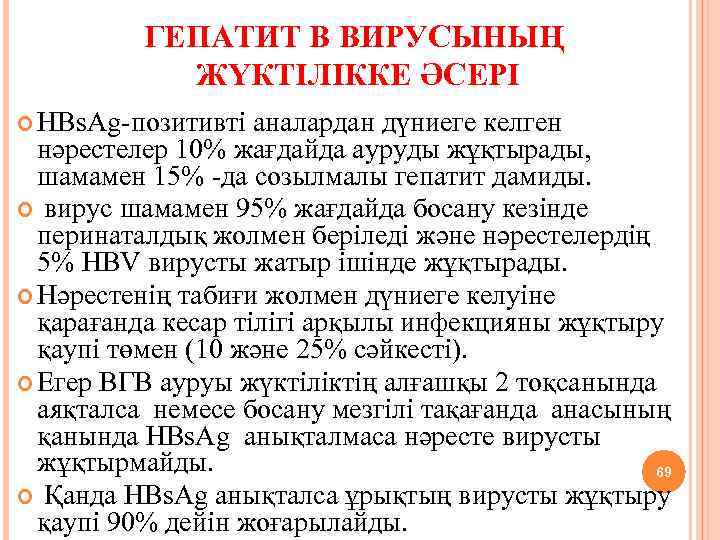 ГЕПАТИТ В ВИРУСЫНЫҢ ЖҮКТІЛІККЕ ӘСЕРІ

HBsAg-позитивті аналардан дүниеге келген нәрестелер 10% жағдайда ауруды жұқтырады, шамамен 15% -да созылмалы гепатит дамиды.

вирус шамамен 95% жағдайда босану кезінде перинаталдық жолмен беріледі және нәрестелердің 5% HBV вирусты жатыр ішінде жұқтырады.

Нәрестенің табиғи жолмен дүниеге келуіне қарағанда кесар тілігі арқылы инфекцияны жұқтыру қаупі төмен (10 және 25% сәйкесті).

Егер ВГВ ауруы жүктіліктің алғашқы 2 тоқсанында аяқталса немесе босану мезгілі тақағанда анасының қанында HBsAg анықталмаса нәресте вирусты жұқтырмайды.

Қанда HBsAg анықталса ұрықтың вирусты жұқтыру қаупі 90% дейін жоғарылайды.

69